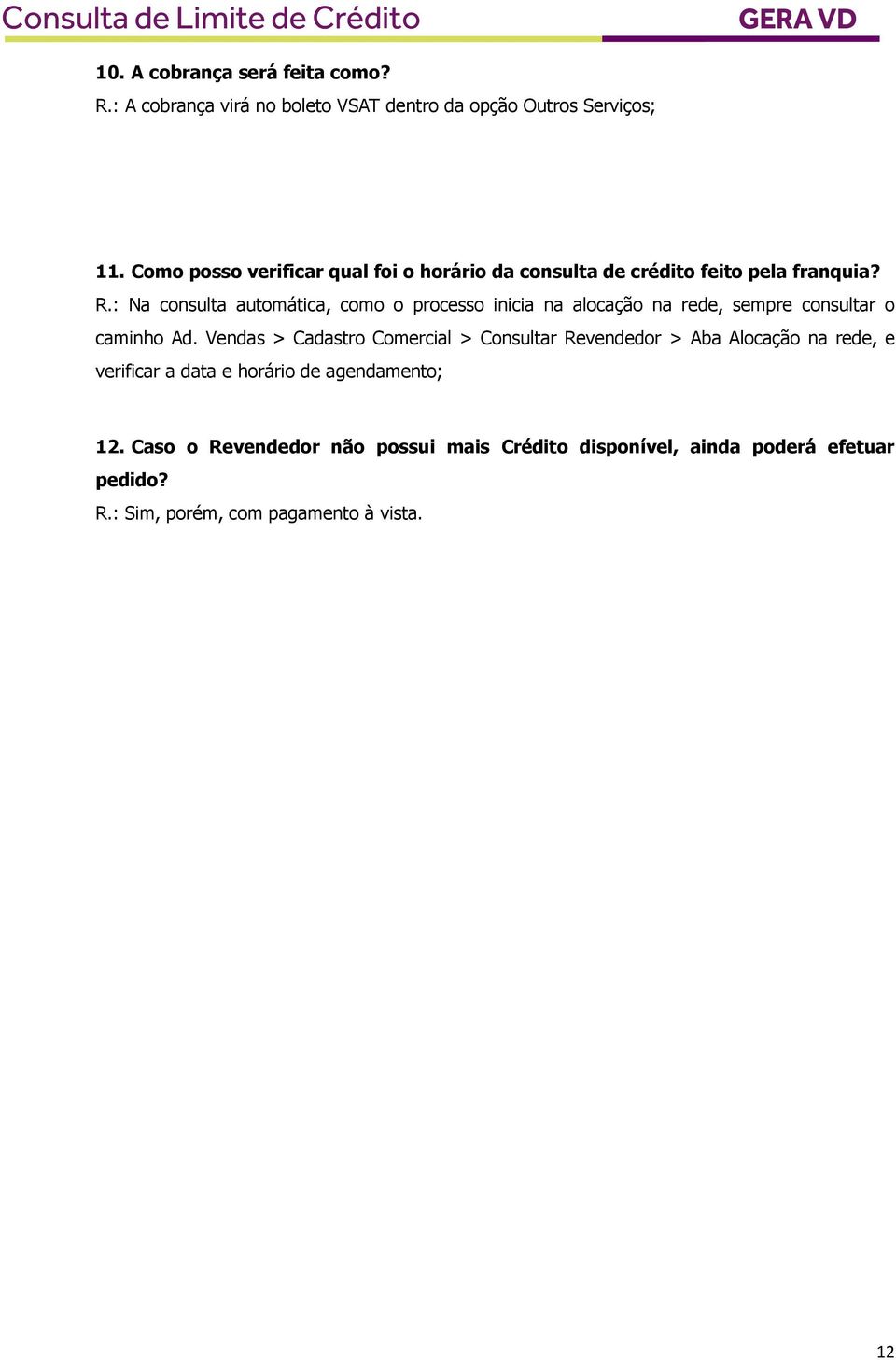 Consulta de Limite de Crédito GERA VD

10. A cobrança será feita como?

R.: A cobrança virá no boleto VSAT dentro da opção Outros Serviços;

11. Como posso verificar qual foi o horário da consulta de crédito feito pela franquia?

R.: Na consulta automática, como o processo inicia na alocação na rede, sempre consultar o caminho Ad. Vendas > Cadastro Comercial > Consultar Revendedor > Aba Alocação na rede, e verificar a data e horário de agendamento;

12. Caso o Revendedor não possui mais Crédito disponível, ainda poderá efetuar pedido?

R.: Sim, porém, com pagamento à vista.

12